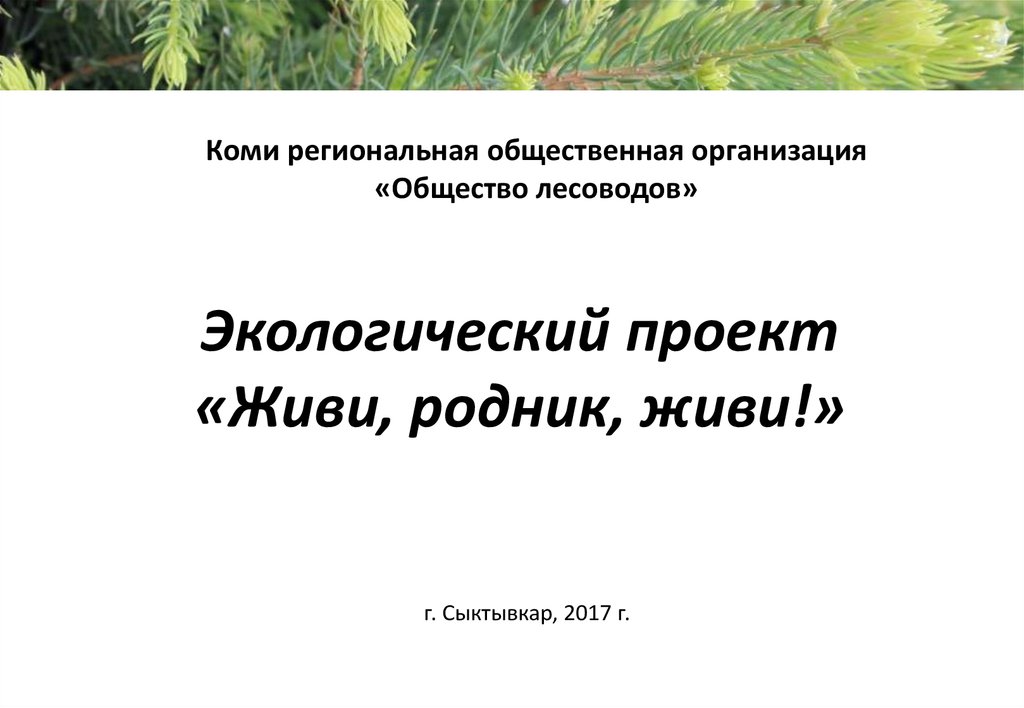 Коми региональная общественная организация «Общество лесоводов»

Экологический проект «Живи, родник, живи!»

г. Сыктывкар, 2017 г.